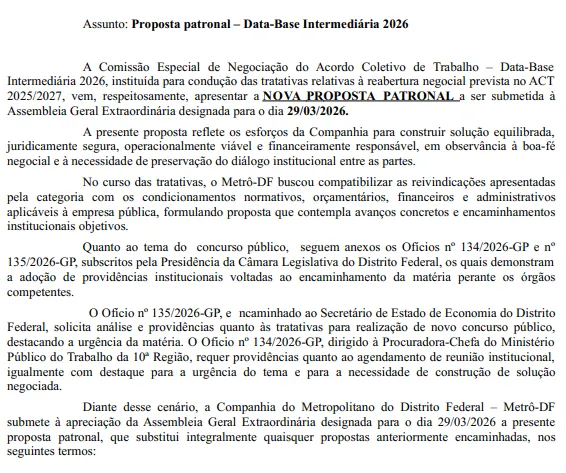 Assunto: Proposta patronal – Data-Base Intermediária 2026

A Comissão Especial de Negociação do Acordo Coletivo de Trabalho – Data-Base Intermediária 2026, instituída para condução das tratativas relativas à reabertura negocial prevista no ACT 2025/2027, vem, respeitosamente, apresentar a NOVA PROPOSTA PATRONAL a ser submetida à Assembleia Geral Extraordinária designada para o dia 29/03/2026.

A presente proposta reflete os esforços da Companhia para construir solução equilibrada, juridicamente segura, operacionalmente viável e financeiramente responsável, em observância à boa-fé negocial e à necessidade de preservação do diálogo institucional entre as partes.

No curso das tratativas, o Metrô-DF buscou compatibilizar as reivindicações apresentadas pela categoria com os condicionamentos normativos, orçamentários, financeiros e administrativos aplicáveis à empresa pública, formulando proposta que contempla avanços concretos e encaminhamentos institucionais objetivos.

Quanto ao tema do concurso público, seguem anexos os Ofícios nº 134/2026-GP e nº 135/2026-GP, subscritos pela Presidência da Câmara Legislativa do Distrito Federal, os quais demonstram a adoção de providências institucionais voltadas ao encaminhamento da matéria perante os órgãos competentes.

O Ofício nº 135/2026-GP, e ncaminhado ao Secretário de Estado de Economia do Distrito Federal, solicita análise e providências quanto às tratativas para realização de novo concurso público, destacando a urgência da matéria. O Ofício nº 134/2026-GP, dirigido à Procuradora-Chefa do Ministério Público do Trabalho da 10ª Região, requer providências quanto ao agendamento de reunião institucional, igualmente com destaque para a urgência do tema e para a necessidade de construção de solução negociada.

Diante desse cenário, a Companhia do Metropolitano do Distrito Federal – Metrô-DF submete à apreciação da Assembleia Geral Extraordinária designada para o dia 29/03/2026 a presente proposta patronal, que substitui integralmente quaisquer propostas anteriormente encaminhadas, nos seguintes termos: